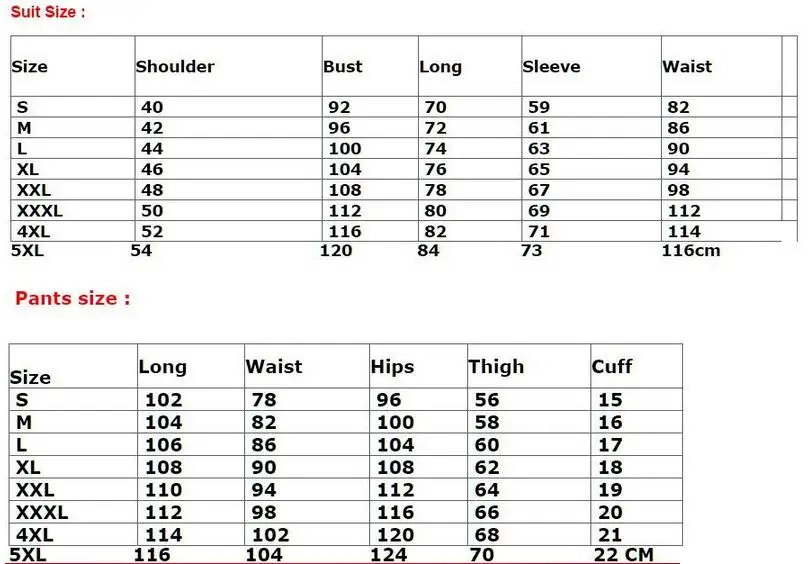 Suit Size :

| Size | Shoulder | Bust | Long | Sleeve | Waist |
|---|---|---|---|---|---|
| S | 40 | 92 | 70 | 59 | 82 |
| M | 42 | 96 | 72 | 61 | 86 |
| L | 44 | 100 | 74 | 63 | 90 |
| XL | 46 | 104 | 76 | 65 | 94 |
| XXL | 48 | 108 | 78 | 67 | 98 |
| XXXL | 50 | 112 | 80 | 69 | 112 |
| 4XL | 52 | 116 | 82 | 71 | 114 |
| 5XL | 54 | 120 | 84 | 73 | 116cm |

Pants size :

| Size | Long | Waist | Hips | Thigh | Cuff |
|---|---|---|---|---|---|
| S | 102 | 78 | 96 | 56 | 15 |
| M | 104 | 82 | 100 | 58 | 16 |
| L | 106 | 86 | 104 | 60 | 17 |
| XL | 108 | 90 | 108 | 62 | 18 |
| XXL | 110 | 94 | 112 | 64 | 19 |
| XXXL | 112 | 98 | 116 | 66 | 20 |
| 4XL | 114 | 102 | 120 | 68 | 21 |
| 5XL | 116 | 104 | 124 | 70 | 22 CM |